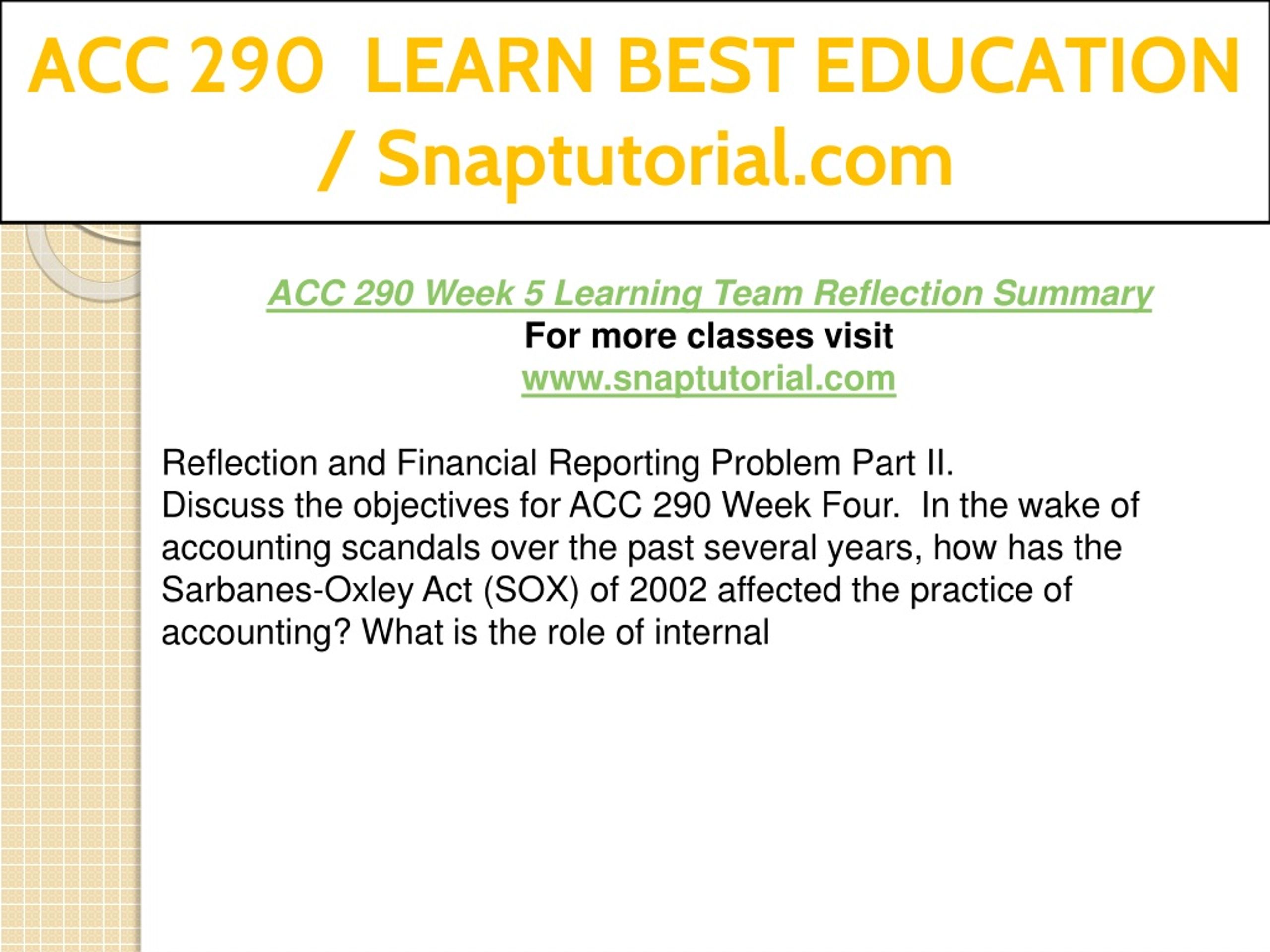 ACC 290 LEARN BEST EDUCATION / Snaptutorial.com

ACC 290 Week 5 Learning Team Reflection Summary
For more classes visit
www.snaptutorial.com

Reflection and Financial Reporting Problem Part II.
Discuss the objectives for ACC 290 Week Four. In the wake of accounting scandals over the past several years, how has the Sarbanes-Oxley Act (SOX) of 2002 affected the practice of accounting? What is the role of internal